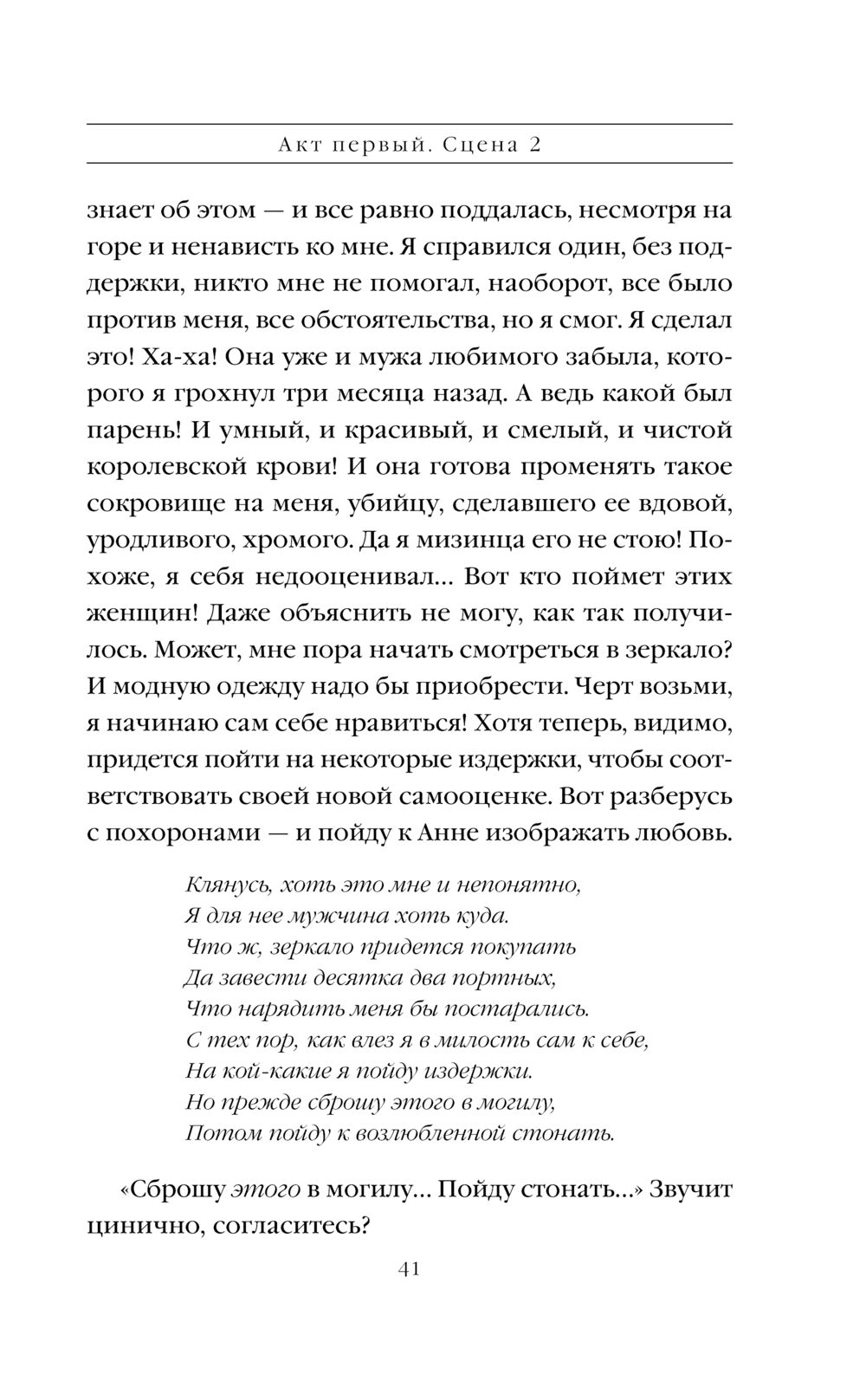 Акт первый. Сцена 2

знает об этом — и все равно поддалась, несмотря на горе и ненависть ко мне. Я справился один, без поддержки, никто мне не помогал, наоборот, все было против меня, все обстоятельства, но я смог. Я сделал это! Ха-ха! Она уже и мужа любимого забыла, которого я грохнул три месяца назад. А ведь какой был парень! И умный, и красивый, и смелый, и чистой королевской крови! И она готова променять такое сокровище на меня, убийцу, сделавшего ее вдовой, уродливого, хромого. Да я мизинца его не стою! Похоже, я себя недооценивал... Вот кто поймет этих женщин! Даже объяснить не могу, как так получилось. Может, мне пора начать смотреться в зеркало? И модную одежду надо бы приобрести. Черт возьми, я начинаю сам себе нравиться! Хотя теперь, видимо, придется пойти на некоторые издержки, чтобы соответствовать своей новой самооценке. Вот разберусь с похоронами — и пойду к Анне изображать любовь.

Клянусь, хоть это мне и непонятно,
Я для нее мужчина хоть куда.
Что ж, зеркало придется покупать
Да завести десятка два портных,
Что нарядить меня бы постарались.
С тех пор, как влез я в милость сам к себе,
На кой-какие я пойду издержки.
Но прежде сброшу этого в могилу,
Потом пойду к возлюбленной стонать.

«Сброшу этого в могилу... Пойду стонать...» Звучит цинично, согласитесь?

41